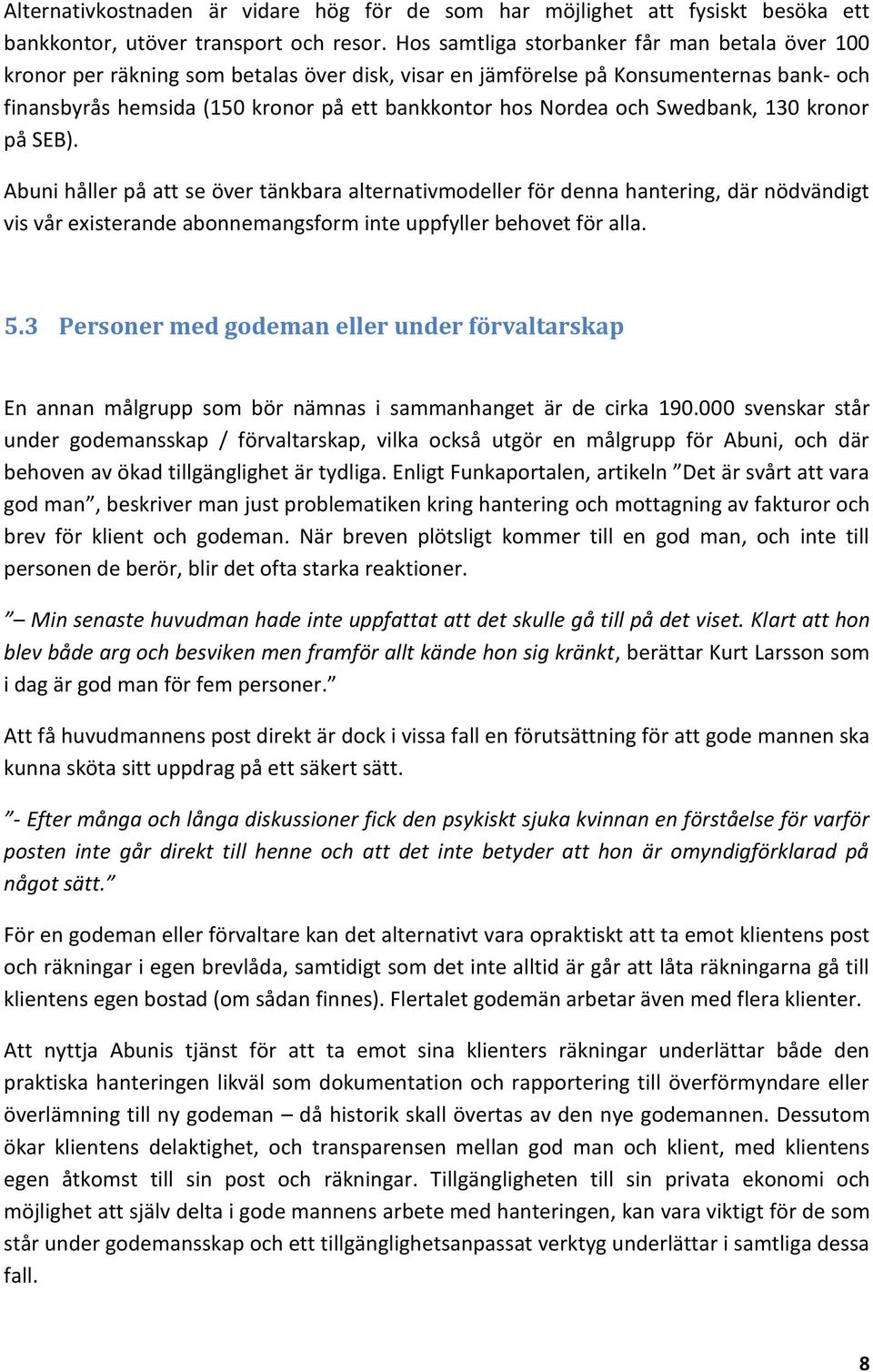 Alternativkostnaden är vidare hög för de som har möjlighet att fysiskt besöka ett bankkontor, utöver transport och resor. Hos samtliga storbanker får man betala över 100 kronor per räkning som betalas över disk, visar en jämförelse på Konsumenternas bank- och finansbyrås hemsida (150 kronor på ett bankkontor hos Nordea och Swedbank, 130 kronor på SEB).

Abuni håller på att se över tänkbara alternativmodeller för denna hantering, där nödvändigt vis vår existerande abonnemangsform inte uppfyller behovet för alla.

5.3 Personer med godeman eller under förvaltarskap

En annan målgrupp som bör nämnas i sammanhanget är de cirka 190.000 svenskar står under godemansskap / förvaltarskap, vilka också utgör en målgrupp för Abuni, och där behoven av ökad tillgänglighet är tydliga. Enligt Funkaportalen, artikeln ”Det är svårt att vara god man”, beskriver man just problematiken kring hantering och mottagning av fakturor och brev för klient och godeman. När breven plötsligt kommer till en god man, och inte till personen de berör, blir det ofta starka reaktioner.

” – Min senaste huvudman hade inte uppfattat att det skulle gå till på det viset. Klart att hon blev både arg och besviken men framför allt kände hon sig kränkt, berättar Kurt Larsson som i dag är god man för fem personer.”

Att få huvudmannens post direkt är dock i vissa fall en förutsättning för att gode mannen ska kunna sköta sitt uppdrag på ett säkert sätt.

”- Efter många och långa diskussioner fick den psykiskt sjuka kvinnan en förståelse för varför posten inte går direkt till henne och att det inte betyder att hon är omyndigförklarad på något sätt.”

För en godeman eller förvaltare kan det alternativt vara opraktiskt att ta emot klientens post och räkningar i egen brevlåda, samtidigt som det inte alltid är går att låta räkningarna gå till klientens egen bostad (om sådan finnes). Flertalet godemän arbetar även med flera klienter.

Att nyttja Abunis tjänst för att ta emot sina klienters räkningar underlättar både den praktiska hanteringen likväl som dokumentation och rapportering till överförmyndare eller överlämning till ny godeman – då historik skall övertas av den nye godemannen. Dessutom ökar klientens delaktighet, och transparensen mellan god man och klient, med klientens egen åtkomst till sin post och räkningar. Tillgängligheten till sin privata ekonomi och möjlighet att själv delta i gode mannens arbete med hanteringen, kan vara viktigt för de som står under godemansskap och ett tillgänglighetsanpassat verktyg underlättar i samtliga dessa fall.

8